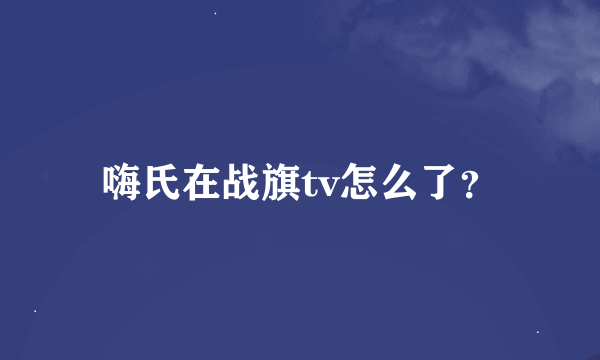 嗨氏在战旗tv怎么了?